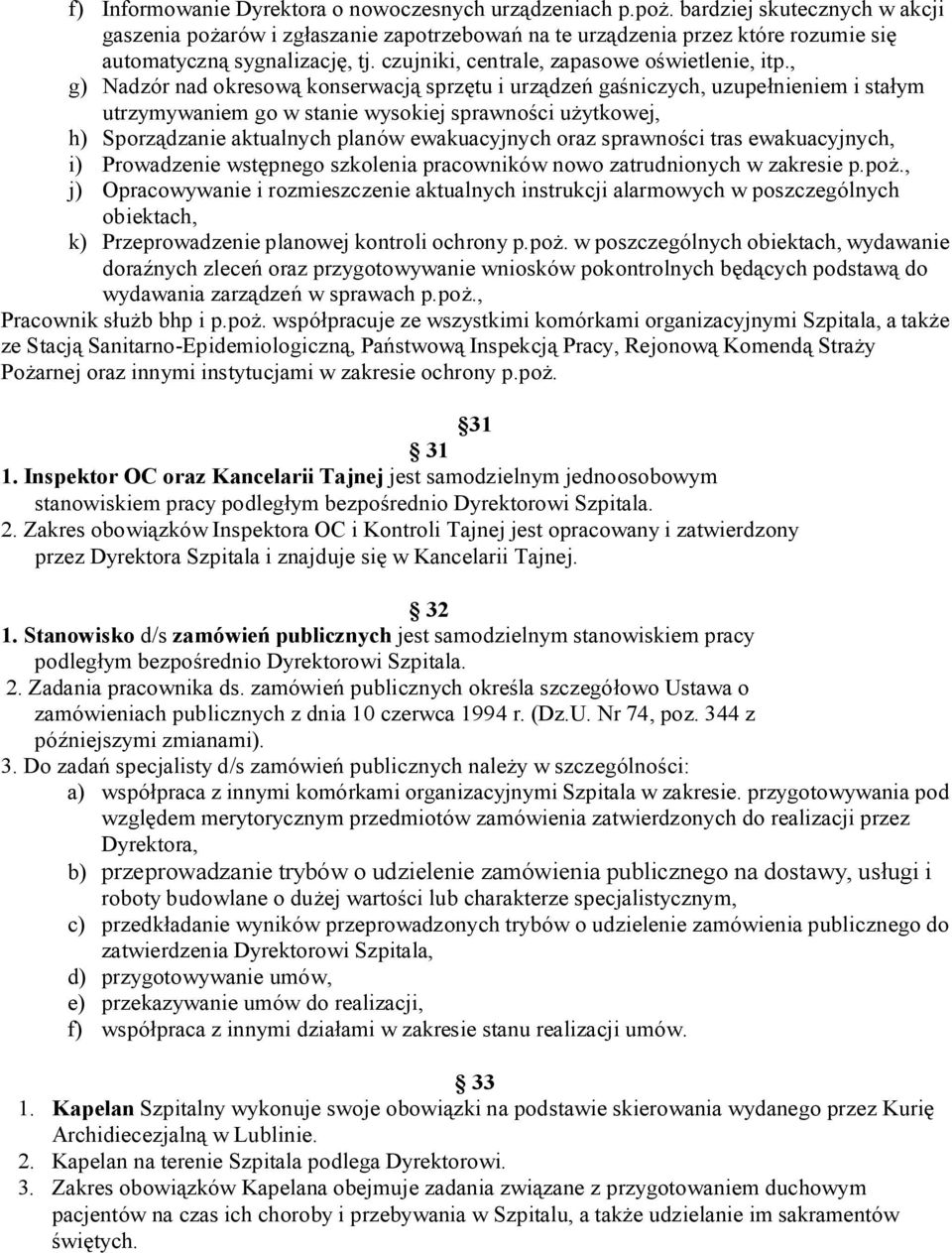 f) Informowanie Dyrektora o nowoczesnych urządzeniach p.poż. bardziej skutecznych w akcji gaszenia pożarów i zgłaszanie zapotrzebowań na te urządzenia przez które rozumie się automatyczną sygnalizację, tj. czujniki, centrale, zapasowe oświetlenie, itp.,

g) Nadzór nad okresową konserwacją sprzętu i urządzeń gaśniczych, uzupełnieniem i stałym utrzymywaniem go w stanie wysokiej sprawności użytkowej,

h) Sporządzanie aktualnych planów ewakuacyjnych oraz sprawności tras ewakuacyjnych,

i) Prowadzenie wstępnego szkolenia pracowników nowo zatrudnionych w zakresie p.poż.,

j) Opracowywanie i rozmieszczenie aktualnych instrukcji alarmowych w poszczególnych obiektach,

k) Przeprowadzenie planowej kontroli ochrony p.poż. w poszczególnych obiektach, wydawanie doraźnych zleceń oraz przygotowywanie wniosków pokontrolnych będących podstawą do wydawania zarządzeń w sprawach p.poż.,

Pracownik służb bhp i p.poż. współpracuje ze wszystkimi komórkami organizacyjnymi Szpitala, a także ze Stacją Sanitarno-Epidemiologiczną, Państwową Inspekcją Pracy, Rejonową Komendą Straży Pożarnej oraz innymi instytucjami w zakresie ochrony p.poż.

31

31

1. Inspektor OC oraz Kancelarii Tajnej jest samodzielnym jednoosobowym stanowiskiem pracy podległym bezpośrednio Dyrektorowi Szpitala.

2. Zakres obowiązków Inspektora OC i Kontroli Tajnej jest opracowany i zatwierdzony przez Dyrektora Szpitala i znajduje się w Kancelarii Tajnej.

32

1. Stanowisko d/s zamówień publicznych jest samodzielnym stanowiskiem pracy podległym bezpośrednio Dyrektorowi Szpitala.

2. Zadania pracownika ds. zamówień publicznych określa szczegółowo Ustawa o zamówieniach publicznych z dnia 10 czerwca 1994 r. (Dz.U. Nr 74, poz. 344 z późniejszymi zmianami).

3. Do zadań specjalisty d/s zamówień publicznych należy w szczególności:

a) współpraca z innymi komórkami organizacyjnymi Szpitala w zakresie. przygotowywania pod względem merytorycznym przedmiotów zamówienia zatwierdzonych do realizacji przez Dyrektora,

b) przeprowadzanie trybów o udzielenie zamówienia publicznego na dostawy, usługi i roboty budowlane o dużej wartości lub charakterze specjalistycznym,

c) przedkładanie wyników przeprowadzonych trybów o udzielenie zamówienia publicznego do zatwierdzenia Dyrektorowi Szpitala,

d) przygotowywanie umów,

e) przekazywanie umów do realizacji,

f) współpraca z innymi działami w zakresie stanu realizacji umów.

33

1. Kapelan Szpitalny wykonuje swoje obowiązki na podstawie skierowania wydanego przez Kurię Archidiecezjalną w Lublinie.

2. Kapelan na terenie Szpitala podlega Dyrektorowi.

3. Zakres obowiązków Kapelana obejmuje zadania związane z przygotowaniem duchowym pacjentów na czas ich choroby i przebywania w Szpitalu, a także udzielanie im sakramentów świętych.